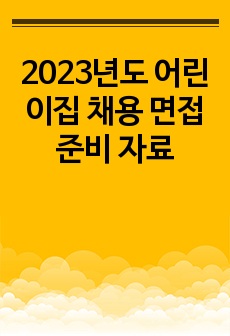 2023년도 어린이집 채용 면접 준비 자료